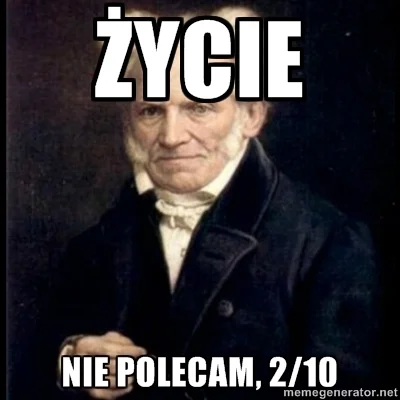 ŻYCIE

NIE POLECAM, 2/10

memegenerator.net